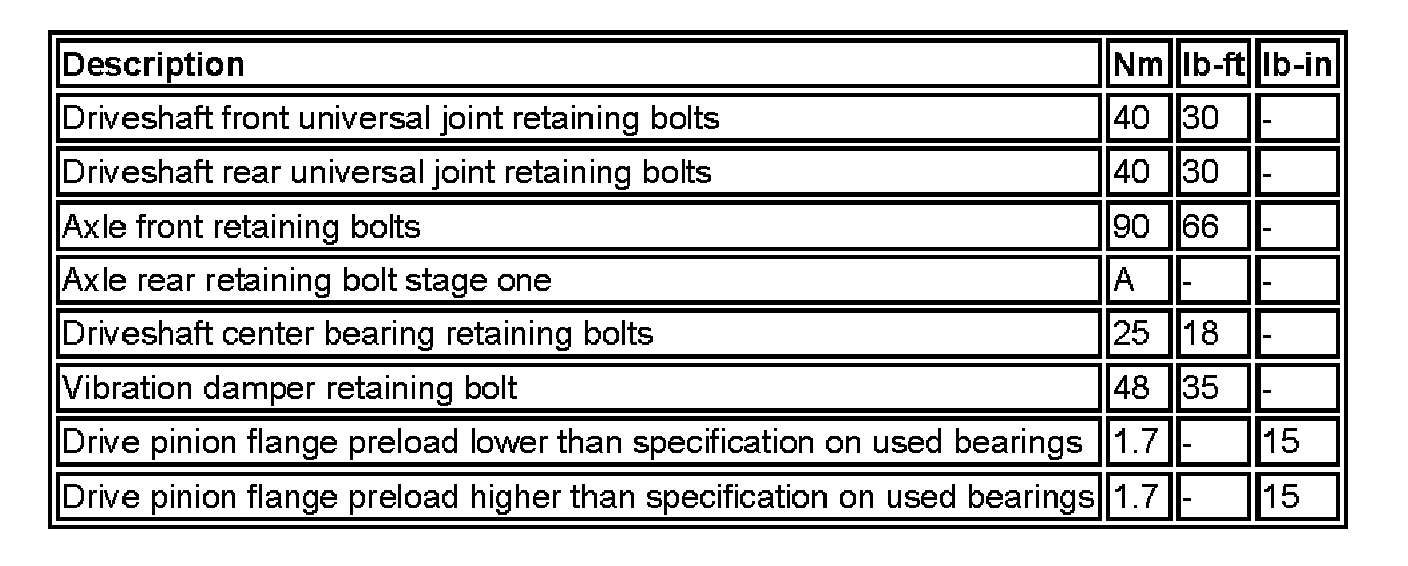 | Description | Nm | lb-ft | lb-in |
|---|---|---|---|
| Driveshaft front universal joint retaining bolts | 40 | 30 | - |
| Driveshaft rear universal joint retaining bolts | 40 | 30 | - |
| Axle front retaining bolts | 90 | 66 | - |
| Axle rear retaining bolt stage one | A | - | - |
| Driveshaft center bearing retaining bolts | 25 | 18 | - |
| Vibration damper retaining bolt | 48 | 35 | - |
| Drive pinion flange preload lower than specification on used bearings | 1.7 | - | 15 |
| Drive pinion flange preload higher than specification on used bearings | 1.7 | - | 15 |